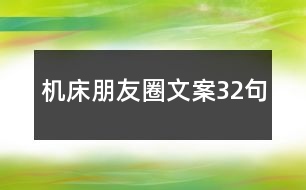 机床朋友圈文案32句